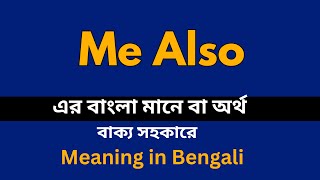 Me Also

এর বাংলা মানে বা অর্থ

বাক্য সহকারে

Meaning in Bengali